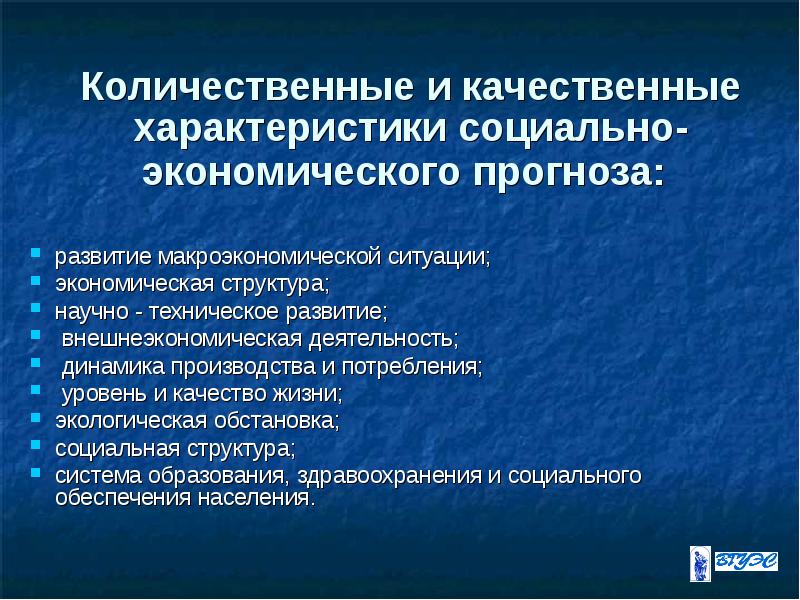 Количественные и качественные характеристики социально-экономического прогноза:

- развитие макроэкономической ситуации;
- экономическая структура;
- научно - техническое развитие;
- внешнеэкономическая деятельность;
- динамика производства и потребления;
- уровень и качество жизни;
- экологическая обстановка;
- социальная структура;
- система образования, здравоохранения и социального обеспечения населения.

ВГУЭС